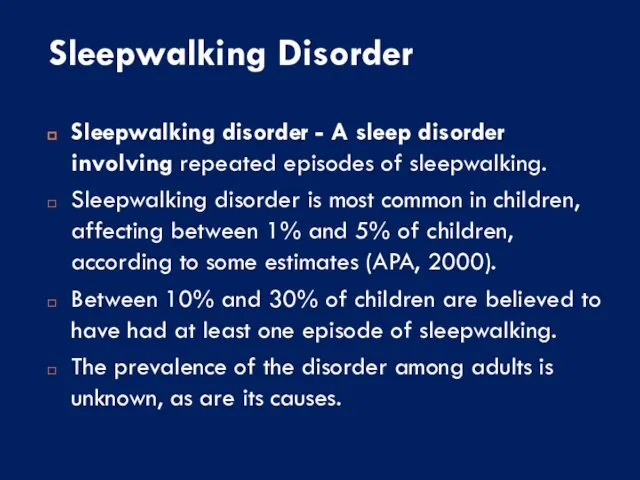 Sleepwalking Disorder

Sleepwalking disorder - A sleep disorder involving repeated episodes of sleepwalking.

Sleepwalking disorder is most common in children, affecting between 1% and 5% of children, according to some estimates (APA, 2000).

Between 10% and 30% of children are believed to have had at least one episode of sleepwalking.

The prevalence of the disorder among adults is unknown, as are its causes.